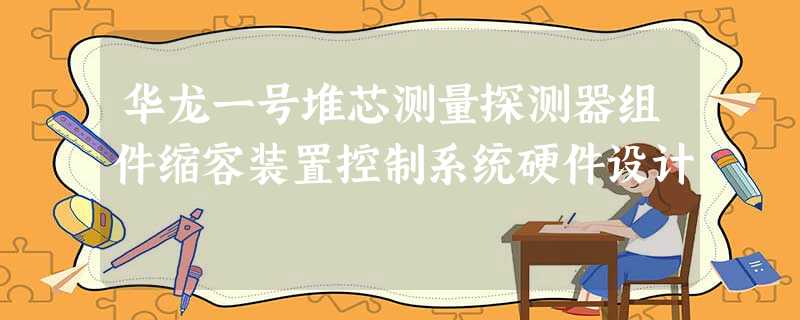 华龙一号堆芯测量探测器组件缩容装置控制系统硬件设计